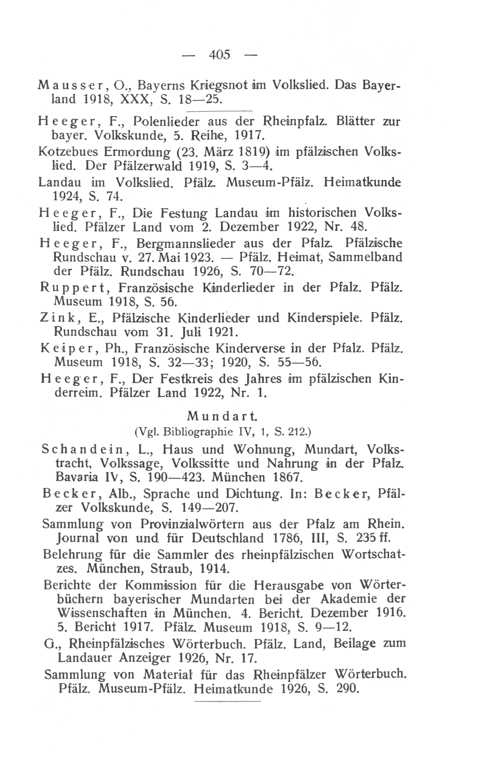 — 405 —

Mausser, O., Bayerns Kriegsnot im Volkslied. Das Bayerland 1918, XXX, S. 18—25.

Heeger, F., Polenlieder aus der Rheinpfalz. Blätter zur bayer. Volkskunde, 5. Reihe, 1917.

Kotzebues Ermordung (23. März 1819) im pfälzischen Volkslied. Der Pfälzerwald 1919, S. 3—4.

Landau im Volkslied. Pfälz. Museum-Pfälz. Heimatkunde 1924, S. 74.

Heeger, F., Die Festung Landau im historischen Volkslied. Pfälzer Land vom 2. Dezember 1922, Nr. 48.

Heeger, F., Bergmannslieder aus der Pfalz. Pfälzische Rundschau v. 27. Mai 1923. — Pfälz. Heimat, Sammelband der Pfälz. Rundschau 1926, S. 70—72.

Ruppert, Französische Kinderlieder in der Pfalz. Pfälz. Museum 1918, S. 56.

Zink, E., Pfälzische Kinderlieder und Kinderspiele. Pfälz. Rundschau vom 31. Juli 1921.

Keiper, Ph., Französische Kinderverse in der Pfalz. Pfälz. Museum 1918, S. 32—33; 1920, S. 55—56.

Heeger, F., Der Festkreis des Jahres im pfälzischen Kinderreim. Pfälzer Land 1922, Nr. 1.

Mundart.
(Vgl. Bibliographie IV, 1, S. 212.)

Schandein, L., Haus und Wohnung, Mundart, Volkstracht, Volkssage, Volkssitte und Nahrung in der Pfalz. Bavaria IV, S. 190—423. München 1867.

Becker, Alb., Sprache und Dichtung. In: Becker, Pfälzer Volkskunde, S. 149—207.

Sammlung von Provinzialwörtern aus der Pfalz am Rhein. Journal von und für Deutschland 1786, III, S. 235 ff.

Belehrung für die Sammler des rheinpfälzischen Wortschatzes. München, Straub, 1914.

Berichte der Kommission für die Herausgabe von Wörterbüchern bayerischer Mundarten bei der Akademie der Wissenschaften in München. 4. Bericht. Dezember 1916. 5. Bericht 1917. Pfälz. Museum 1918, S. 9—12.

G., Rheinpfälzisches Wörterbuch. Pfälz. Land, Beilage zum Landauer Anzeiger 1926, Nr. 17.

Sammlung von Material für das Rheinpfälzer Wörterbuch. Pfälz. Museum-Pfälz. Heimatkunde 1926, S. 290.